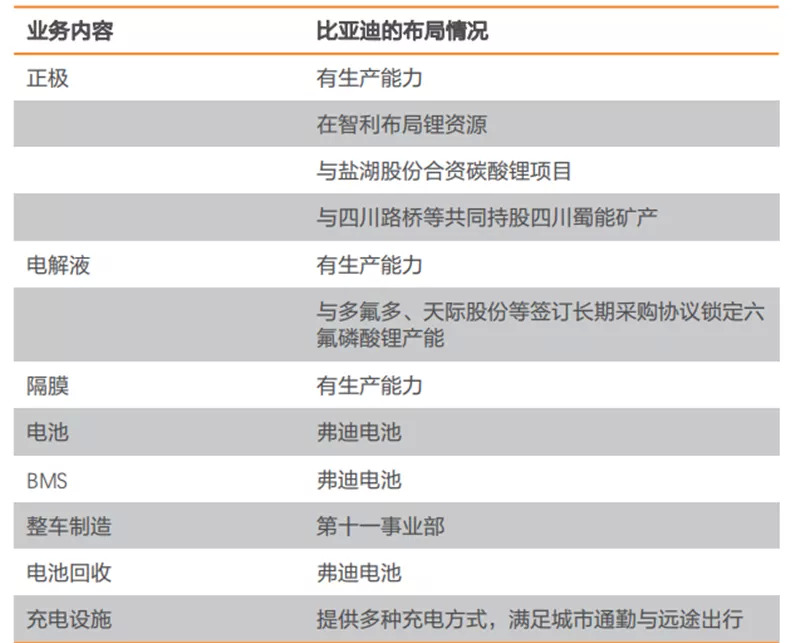 | 业务内容 | 比亚迪的布局情况 |
|---|---|
| 正极 | 有生产能力 |
|  | 在智利布局锂资源 |
|  | 与盐湖股份合资碳酸锂项目 |
|  | 与四川路桥等共同持股四川蜀能矿产 |
| 电解液 | 有生产能力 |
|  | 与多氟多、天际股份等签订长期采购协议锁定六氟磷酸锂产能 |
| 隔膜 | 有生产能力 |
| 电池 | 弗迪电池 |
| BMS | 弗迪电池 |
| 整车制造 | 第十一事业部 |
| 电池回收 | 弗迪电池 |
| 充电设施 | 提供多种充电方式，满足城市通勤与远途出行 |